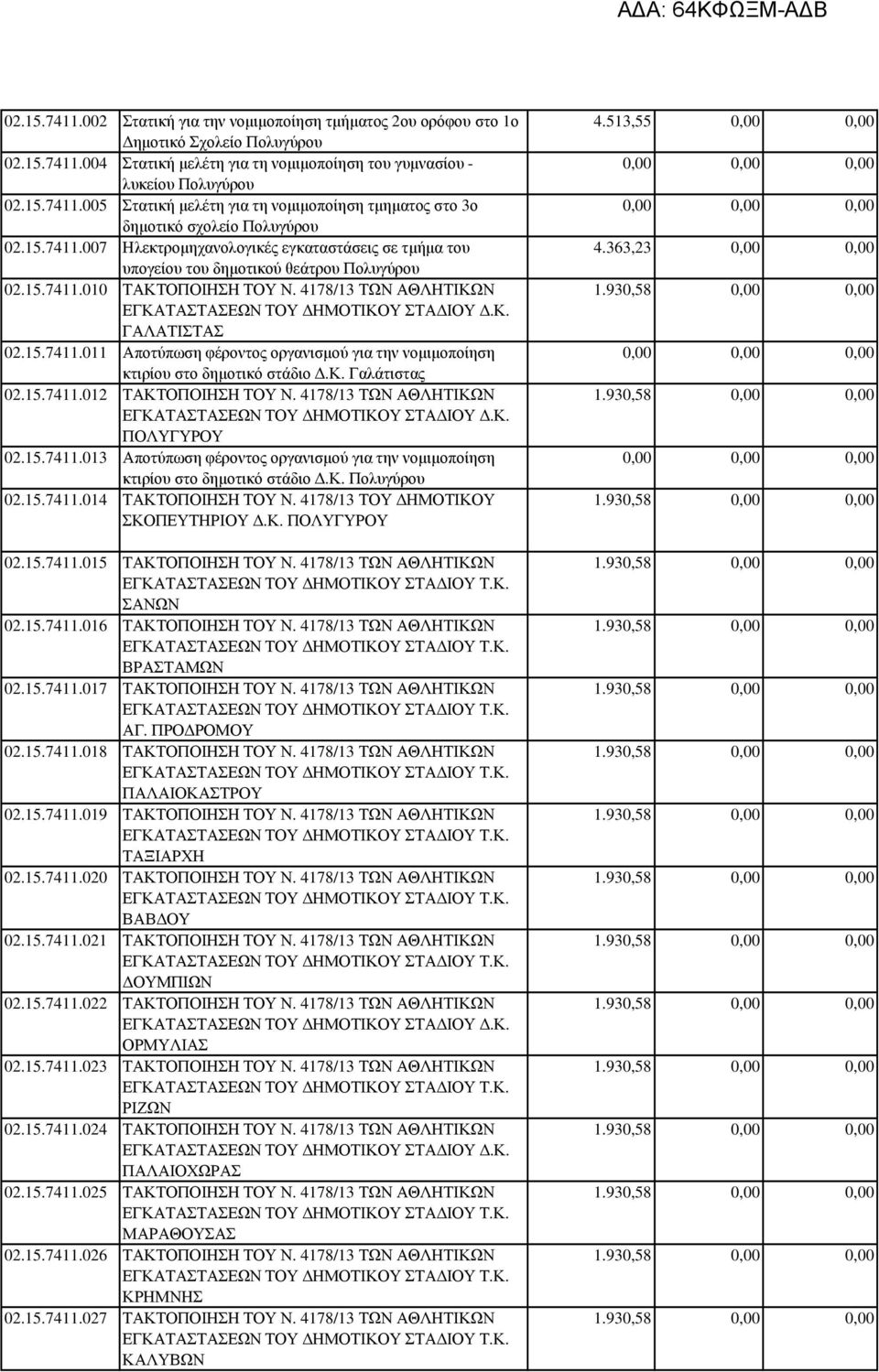 ΑΔΑ: 64ΚΦΩΞΜ-ΑΔΒ

| | | | | |
|---|---|---|---|---|
| 02.15.7411.002 | Στατική για την νομιμοποίηση τμήματος 2ου ορόφου στο 1ο Δημοτικό Σχολείο Πολυγύρου | 4.513,55 | 0,00 | 0,00 |
| 02.15.7411.004 | Στατική μελέτη για τη νομιμοποίηση του γυμνασίου - λυκείου Πολυγύρου | 0,00 | 0,00 | 0,00 |
| 02.15.7411.005 | Στατική μελέτη για τη νομιμοποίηση τμηματος στο 3ο δημοτικό σχολείο Πολυγύρου | 0,00 | 0,00 | 0,00 |
| 02.15.7411.007 | Ηλεκτρομηχανολογικές εγκαταστάσεις σε τμήμα του υπογείου του δημοτικού θεάτρου Πολυγύρου | 4.363,23 | 0,00 | 0,00 |
| 02.15.7411.010 | ΤΑΚΤΟΠΟΙΗΣΗ ΤΟΥ Ν. 4178/13 ΤΩΝ ΑΘΛΗΤΙΚΩΝ ΕΓΚΑΤΑΣΤΑΣΕΩΝ ΤΟΥ ΔΗΜΟΤΙΚΟΥ ΣΤΑΔΙΟΥ Δ.Κ. ΓΑΛΑΤΙΣΤΑΣ | 1.930,58 | 0,00 | 0,00 |
| 02.15.7411.011 | Αποτύπωση φέροντος οργανισμού για την νομιμοποίηση κτιρίου στο δημοτικό στάδιο Δ.Κ. Γαλάτιστας | 0,00 | 0,00 | 0,00 |
| 02.15.7411.012 | ΤΑΚΤΟΠΟΙΗΣΗ ΤΟΥ Ν. 4178/13 ΤΩΝ ΑΘΛΗΤΙΚΩΝ ΕΓΚΑΤΑΣΤΑΣΕΩΝ ΤΟΥ ΔΗΜΟΤΙΚΟΥ ΣΤΑΔΙΟΥ Δ.Κ. ΠΟΛΥΓΥΡΟΥ | 1.930,58 | 0,00 | 0,00 |
| 02.15.7411.013 | Αποτύπωση φέροντος οργανισμού για την νομιμοποίηση κτιρίου στο δημοτικό στάδιο Δ.Κ. Πολυγύρου | 0,00 | 0,00 | 0,00 |
| 02.15.7411.014 | ΤΑΚΤΟΠΟΙΗΣΗ ΤΟΥ Ν. 4178/13 ΤΟΥ ΔΗΜΟΤΙΚΟΥ ΣΚΟΠΕΥΤΗΡΙΟΥ Δ.Κ. ΠΟΛΥΓΥΡΟΥ | 1.930,58 | 0,00 | 0,00 |
| 02.15.7411.015 | ΤΑΚΤΟΠΟΙΗΣΗ ΤΟΥ Ν. 4178/13 ΤΩΝ ΑΘΛΗΤΙΚΩΝ ΕΓΚΑΤΑΣΤΑΣΕΩΝ ΤΟΥ ΔΗΜΟΤΙΚΟΥ ΣΤΑΔΙΟΥ Τ.Κ. ΣΑΝΩΝ | 1.930,58 | 0,00 | 0,00 |
| 02.15.7411.016 | ΤΑΚΤΟΠΟΙΗΣΗ ΤΟΥ Ν. 4178/13 ΤΩΝ ΑΘΛΗΤΙΚΩΝ ΕΓΚΑΤΑΣΤΑΣΕΩΝ ΤΟΥ ΔΗΜΟΤΙΚΟΥ ΣΤΑΔΙΟΥ Τ.Κ. ΒΡΑΣΤΑΜΩΝ | 1.930,58 | 0,00 | 0,00 |
| 02.15.7411.017 | ΤΑΚΤΟΠΟΙΗΣΗ ΤΟΥ Ν. 4178/13 ΤΩΝ ΑΘΛΗΤΙΚΩΝ ΕΓΚΑΤΑΣΤΑΣΕΩΝ ΤΟΥ ΔΗΜΟΤΙΚΟΥ ΣΤΑΔΙΟΥ Τ.Κ. ΑΓ. ΠΡΟΔΡΟΜΟΥ | 1.930,58 | 0,00 | 0,00 |
| 02.15.7411.018 | ΤΑΚΤΟΠΟΙΗΣΗ ΤΟΥ Ν. 4178/13 ΤΩΝ ΑΘΛΗΤΙΚΩΝ ΕΓΚΑΤΑΣΤΑΣΕΩΝ ΤΟΥ ΔΗΜΟΤΙΚΟΥ ΣΤΑΔΙΟΥ Τ.Κ. ΠΑΛΑΙΟΚΑΣΤΡΟΥ | 1.930,58 | 0,00 | 0,00 |
| 02.15.7411.019 | ΤΑΚΤΟΠΟΙΗΣΗ ΤΟΥ Ν. 4178/13 ΤΩΝ ΑΘΛΗΤΙΚΩΝ ΕΓΚΑΤΑΣΤΑΣΕΩΝ ΤΟΥ ΔΗΜΟΤΙΚΟΥ ΣΤΑΔΙΟΥ Τ.Κ. ΤΑΞΙΑΡΧΗ | 1.930,58 | 0,00 | 0,00 |
| 02.15.7411.020 | ΤΑΚΤΟΠΟΙΗΣΗ ΤΟΥ Ν. 4178/13 ΤΩΝ ΑΘΛΗΤΙΚΩΝ ΕΓΚΑΤΑΣΤΑΣΕΩΝ ΤΟΥ ΔΗΜΟΤΙΚΟΥ ΣΤΑΔΙΟΥ Τ.Κ. ΒΑΒΔΟΥ | 1.930,58 | 0,00 | 0,00 |
| 02.15.7411.021 | ΤΑΚΤΟΠΟΙΗΣΗ ΤΟΥ Ν. 4178/13 ΤΩΝ ΑΘΛΗΤΙΚΩΝ ΕΓΚΑΤΑΣΤΑΣΕΩΝ ΤΟΥ ΔΗΜΟΤΙΚΟΥ ΣΤΑΔΙΟΥ Τ.Κ. ΔΟΥΜΠΙΩΝ | 1.930,58 | 0,00 | 0,00 |
| 02.15.7411.022 | ΤΑΚΤΟΠΟΙΗΣΗ ΤΟΥ Ν. 4178/13 ΤΩΝ ΑΘΛΗΤΙΚΩΝ ΕΓΚΑΤΑΣΤΑΣΕΩΝ ΤΟΥ ΔΗΜΟΤΙΚΟΥ ΣΤΑΔΙΟΥ Δ.Κ. ΟΡΜΥΛΙΑΣ | 1.930,58 | 0,00 | 0,00 |
| 02.15.7411.023 | ΤΑΚΤΟΠΟΙΗΣΗ ΤΟΥ Ν. 4178/13 ΤΩΝ ΑΘΛΗΤΙΚΩΝ ΕΓΚΑΤΑΣΤΑΣΕΩΝ ΤΟΥ ΔΗΜΟΤΙΚΟΥ ΣΤΑΔΙΟΥ Τ.Κ. ΡΙΖΩΝ | 1.930,58 | 0,00 | 0,00 |
| 02.15.7411.024 | ΤΑΚΤΟΠΟΙΗΣΗ ΤΟΥ Ν. 4178/13 ΤΩΝ ΑΘΛΗΤΙΚΩΝ ΕΓΚΑΤΑΣΤΑΣΕΩΝ ΤΟΥ ΔΗΜΟΤΙΚΟΥ ΣΤΑΔΙΟΥ Δ.Κ. ΠΑΛΑΙΟΧΩΡΑΣ | 1.930,58 | 0,00 | 0,00 |
| 02.15.7411.025 | ΤΑΚΤΟΠΟΙΗΣΗ ΤΟΥ Ν. 4178/13 ΤΩΝ ΑΘΛΗΤΙΚΩΝ ΕΓΚΑΤΑΣΤΑΣΕΩΝ ΤΟΥ ΔΗΜΟΤΙΚΟΥ ΣΤΑΔΙΟΥ Τ.Κ. ΜΑΡΑΘΟΥΣΑΣ | 1.930,58 | 0,00 | 0,00 |
| 02.15.7411.026 | ΤΑΚΤΟΠΟΙΗΣΗ ΤΟΥ Ν. 4178/13 ΤΩΝ ΑΘΛΗΤΙΚΩΝ ΕΓΚΑΤΑΣΤΑΣΕΩΝ ΤΟΥ ΔΗΜΟΤΙΚΟΥ ΣΤΑΔΙΟΥ Τ.Κ. ΚΡΗΜΝΗΣ | 1.930,58 | 0,00 | 0,00 |
| 02.15.7411.027 | ΤΑΚΤΟΠΟΙΗΣΗ ΤΟΥ Ν. 4178/13 ΤΩΝ ΑΘΛΗΤΙΚΩΝ ΕΓΚΑΤΑΣΤΑΣΕΩΝ ΤΟΥ ΔΗΜΟΤΙΚΟΥ ΣΤΑΔΙΟΥ Τ.Κ. ΚΑΛΥΒΩΝ | 1.930,58 | 0,00 | 0,00 |